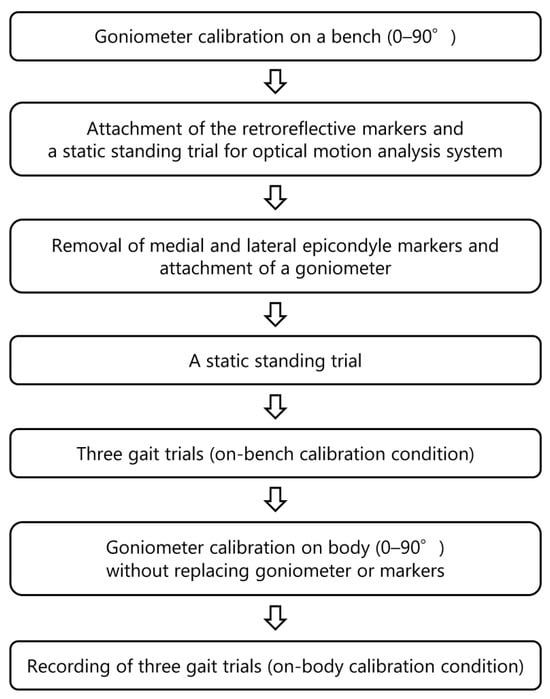 Goniometer calibration on a bench (0–90°)

Attachment of the retroreflective markers and a static standing trial for optical motion analysis system

Removal of medial and lateral epicondyle markers and attachment of a goniometer

A static standing trial

Three gait trials (on-bench calibration condition)

Goniometer calibration on body (0–90°) without replacing goniometer or markers

Recording of three gait trials (on-body calibration condition)